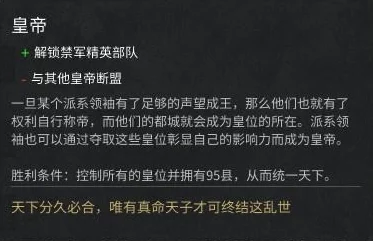 皇帝

+ 解锁禁军精英部队

- 与其他皇帝断盟

一旦某个派系领袖有了足够的声望成王，那么他们也就有了权利自行称帝，而他们的都城就会成为皇位的所在。派系领袖也可以通过夺取这些皇位彰显自己的影响力而成为皇帝。

胜利条件：控制所有的皇位并拥有95县，从而统一天下。

天下分久必合，唯有真命天子才可终结这乱世